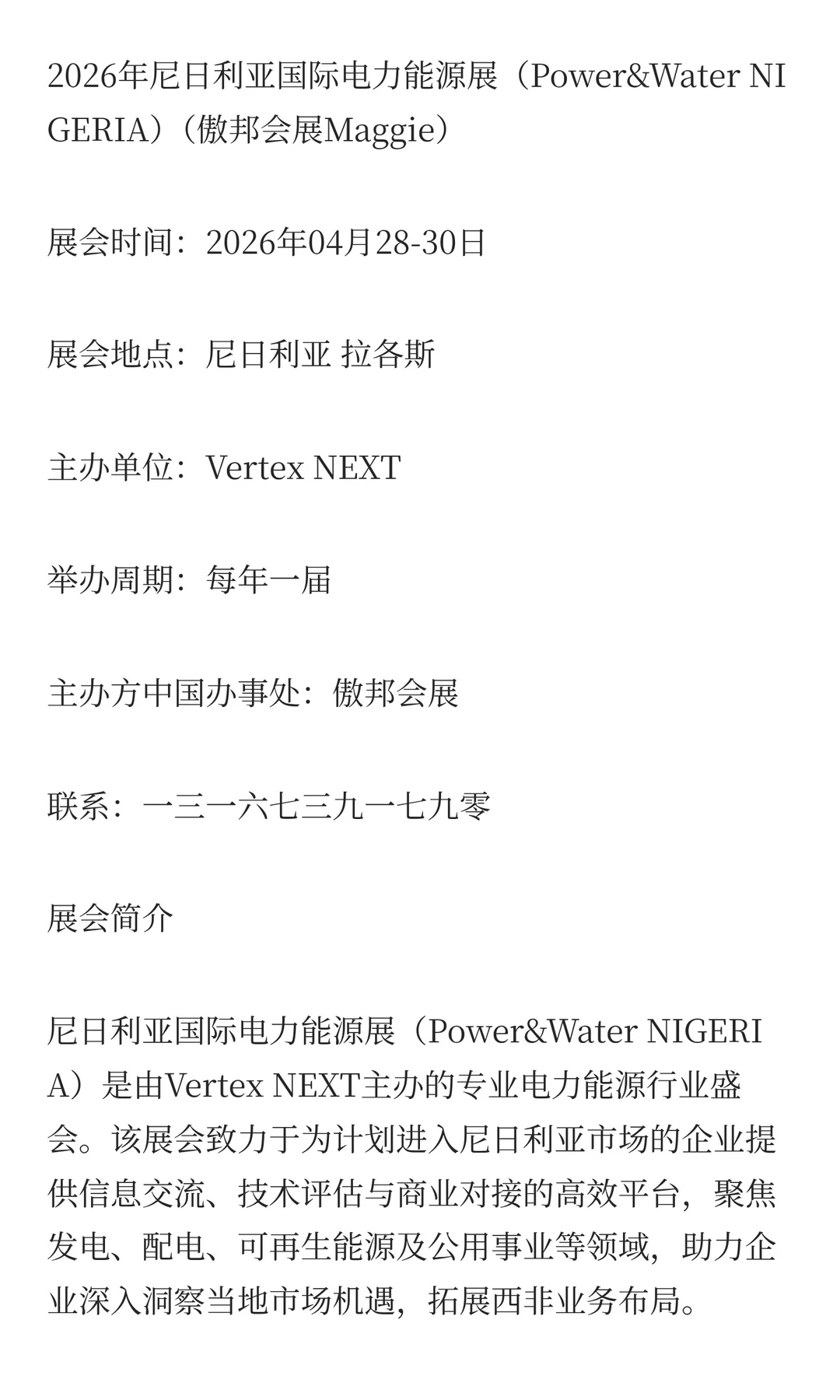 2026年尼日利亚国际电力能源展（Power&Water NIGERIA）（傲邦会展Maggie）

展会时间：2026年04月28-30日

展会地点：尼日利亚 拉各斯

主办单位：Vertex NEXT

举办周期：每年一届

主办方中国办事处：傲邦会展

联系：一三一六七三九一七九零

展会简介

尼日利亚国际电力能源展（Power&Water NIGERIA）是由Vertex NEXT主办的专业电力能源行业盛会。该展会致力于为计划进入尼日利亚市场的企业提供信息交流、技术评估与商业对接的高效平台，聚焦发电、配电、可再生能源及公用事业等领域，助力企业深入洞察当地市场机遇，拓展西非业务布局。